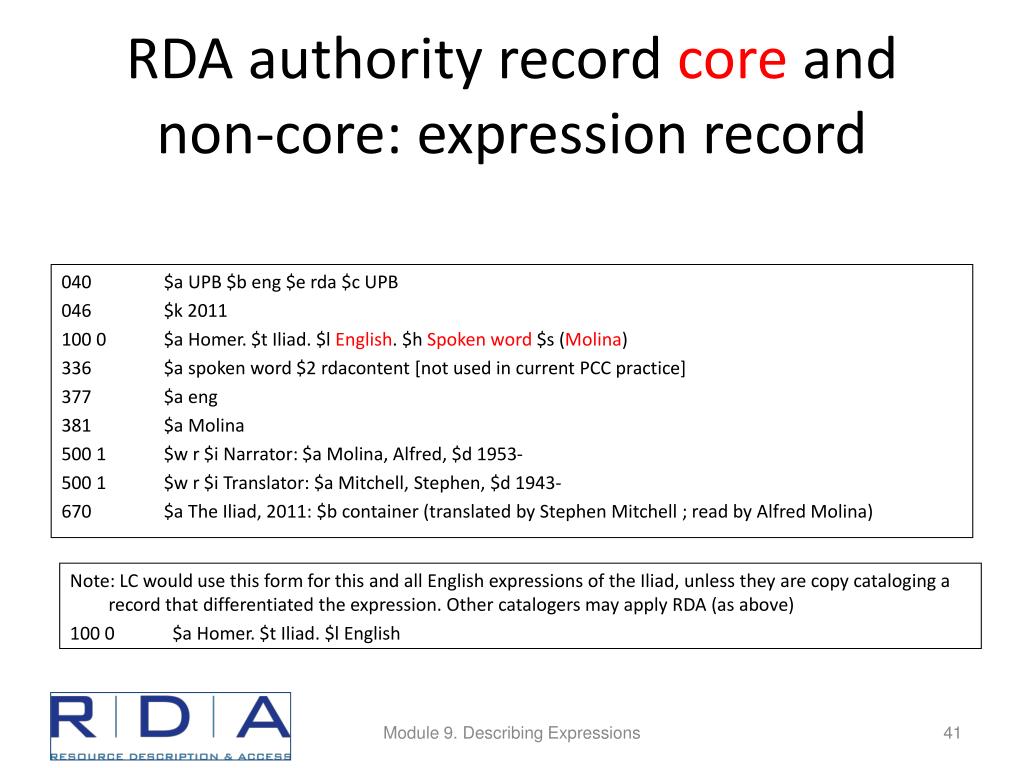 RDA authority record core and non-core: expression record

040 $a UPB $b eng $e rda $c UPB
046 $k 2011
100 0 $a Homer. $t Iliad. $l English. $h Spoken word $s (Molina)
336 $a spoken word $2 rdacontent [not used in current PCC practice]
377 $a eng
381 $a Molina
500 1 $w r $i Narrator: $a Molina, Alfred, $d 1953-
500 1 $w r $i Translator: $a Mitchell, Stephen, $d 1943-
670 $a The Iliad, 2011: $b container (translated by Stephen Mitchell ; read by Alfred Molina)

Note: LC would use this form for this and all English expressions of the Iliad, unless they are copy cataloging a record that differentiated the expression. Other catalogers may apply RDA (as above)
100 0 $a Homer. $t Iliad. $l English

RDA
RESOURCE DESCRIPTION & ACCESS

Module 9. Describing Expressions

41